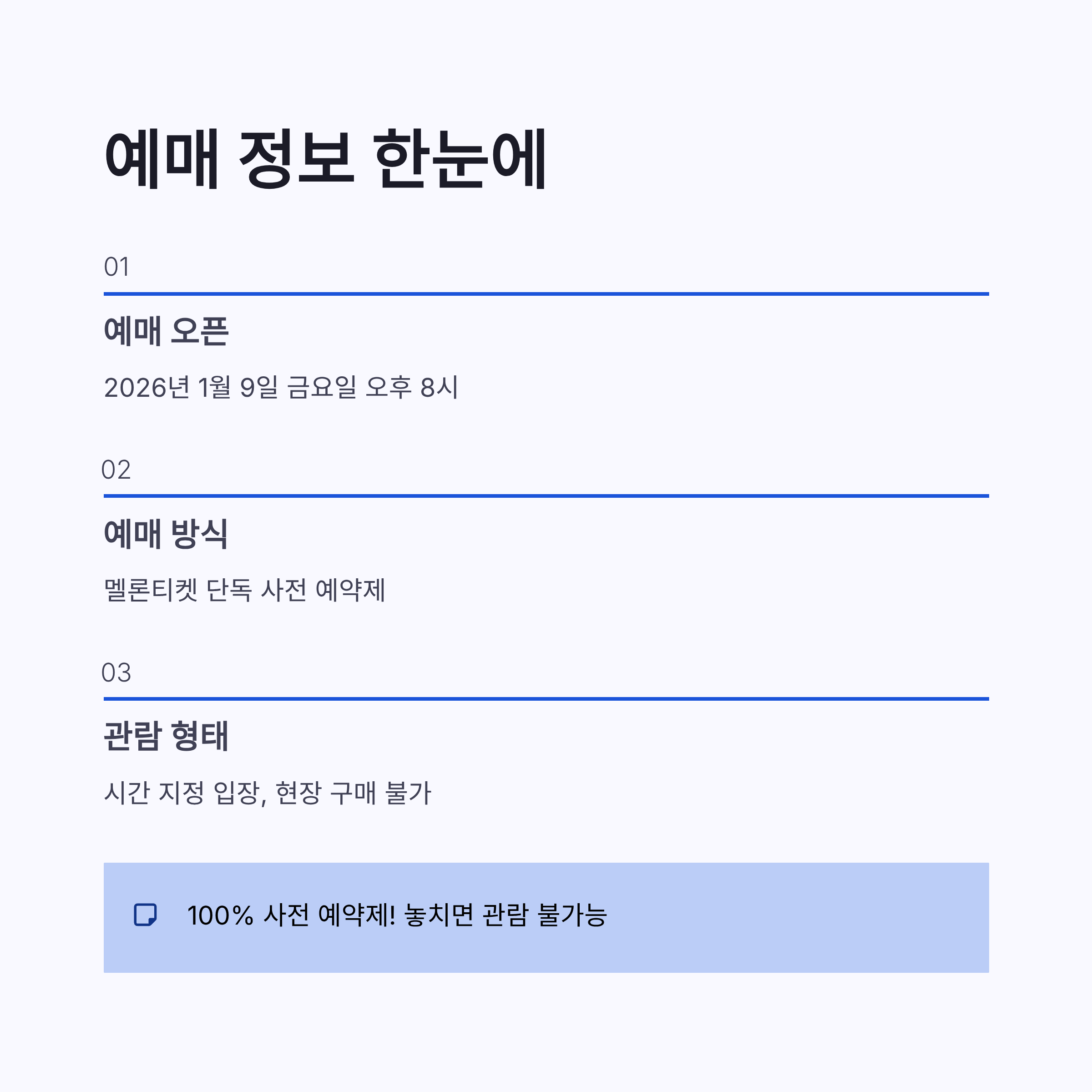 예매 정보 한눈에

01

예매 오픈

2026년 1월 9일 금요일 오후 8시

02

예매 방식

멜론티켓 단독 사전 예약제

03

관람 형태

시간 지정 입장, 현장 구매 불가

100% 사전 예약제! 놓치면 관람 불가능